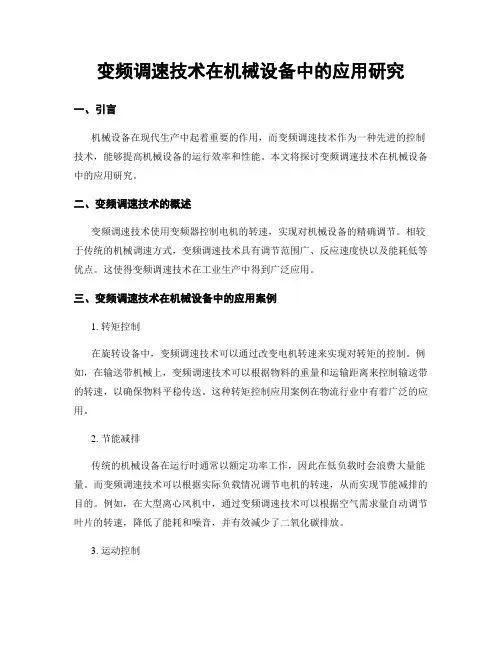 变频调速技术在机械设备中的应用研究

一、引言

机械设备在现代生产中起着重要的作用，而变频调速技术作为一种先进的控制技术，能够提高机械设备的运行效率和性能。本文将探讨变频调速技术在机械设备中的应用研究。

二、变频调速技术的概述

变频调速技术使用变频器控制电机的转速，实现对机械设备的精确调节。相较于传统的机械调速方式，变频调速技术具有调节范围广、反应速度快以及能耗低等优点。这使得变频调速技术在工业生产中得到广泛应用。

三、变频调速技术在机械设备中的应用案例

1. 转矩控制

在旋转设备中，变频调速技术可以通过改变电机转速来实现对转矩的控制。例如，在输送带机械上，变频调速技术可以根据物料的重量和运输距离来控制输送带的转速，以确保物料平稳传送。这种转矩控制应用案例在物流行业中有着广泛的应用。

2. 节能减排

传统的机械设备在运行时通常以额定功率工作，因此在低负载时会浪费大量能量。而变频调速技术可以根据实际负载情况调节电机的转速，从而实现节能减排的目的。例如，在大型离心风机中，通过变频调速技术可以根据空气需求量自动调节叶片的转速，降低了能耗和噪音，并有效减少了二氧化碳排放。

3. 运动控制